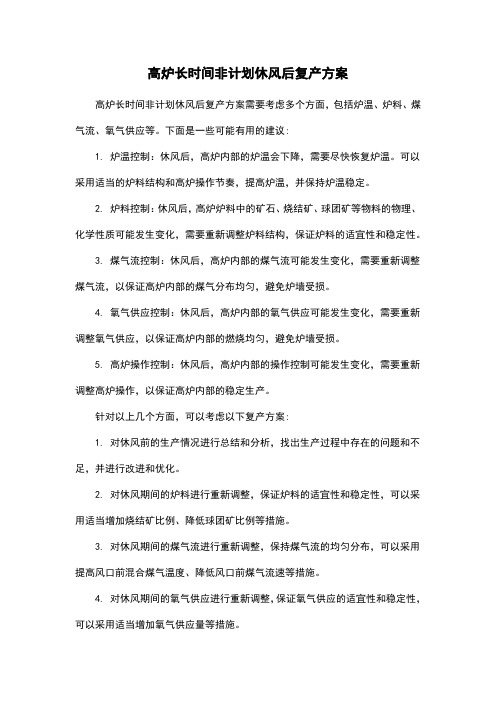 高炉长时间非计划休风后复产方案

高炉长时间非计划休风后复产方案需要考虑多个方面，包括炉温、炉料、煤气流、氧气供应等。下面是一些可能有用的建议：

1. 炉温控制：休风后，高炉内部的炉温会下降，需要尽快恢复炉温。可以采用适当的炉料结构和高炉操作节奏，提高炉温，并保持炉温稳定。

2. 炉料控制：休风后，高炉炉料中的矿石、烧结矿、球团矿等物料的物理、化学性质可能发生变化，需要重新调整炉料结构，保证炉料的适宜性和稳定性。

3. 煤气流控制：休风后，高炉内部的煤气流可能发生变化，需要重新调整煤气流，以保证高炉内部的煤气分布均匀，避免炉墙受损。

4. 氧气供应控制：休风后，高炉内部的氧气供应可能发生变化，需要重新调整氧气供应，以保证高炉内部的燃烧均匀，避免炉墙受损。

5. 高炉操作控制：休风后，高炉内部的操作控制可能发生变化，需要重新调整高炉操作，以保证高炉内部的稳定生产。

针对以上几个方面，可以考虑以下复产方案：

1. 对休风前的生产情况进行总结和分析，找出生产过程中存在的问题和不足，并进行改进和优化。

2. 对休风期间的炉料进行重新调整，保证炉料的适宜性和稳定性，可以采用适当增加烧结矿比例、降低球团矿比例等措施。

3. 对休风期间的煤气流进行重新调整，保持煤气流的均匀分布，可以采用提高风口前混合煤气温度、降低风口前煤气流速等措施。

4. 对休风期间的氧气供应进行重新调整，保证氧气供应的适宜性和稳定性，可以采用适当增加氧气供应量等措施。